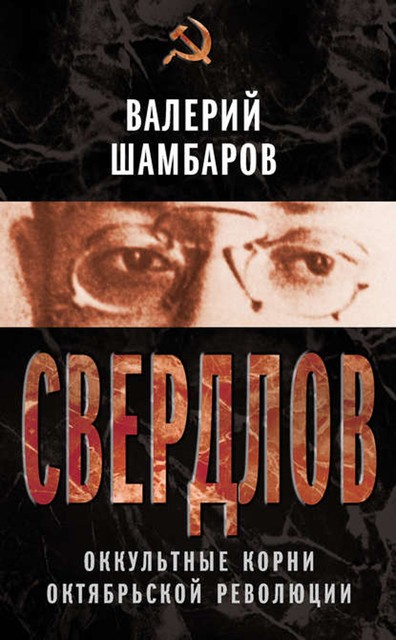 ВАЛЕРИЙ ШАМБАРОВ

СВЕРДЛОВ

ОККУЛЬТНЫЕ КОРНИ ОКТЯБРЬСКОЙ РЕВОЛЮЦИИ